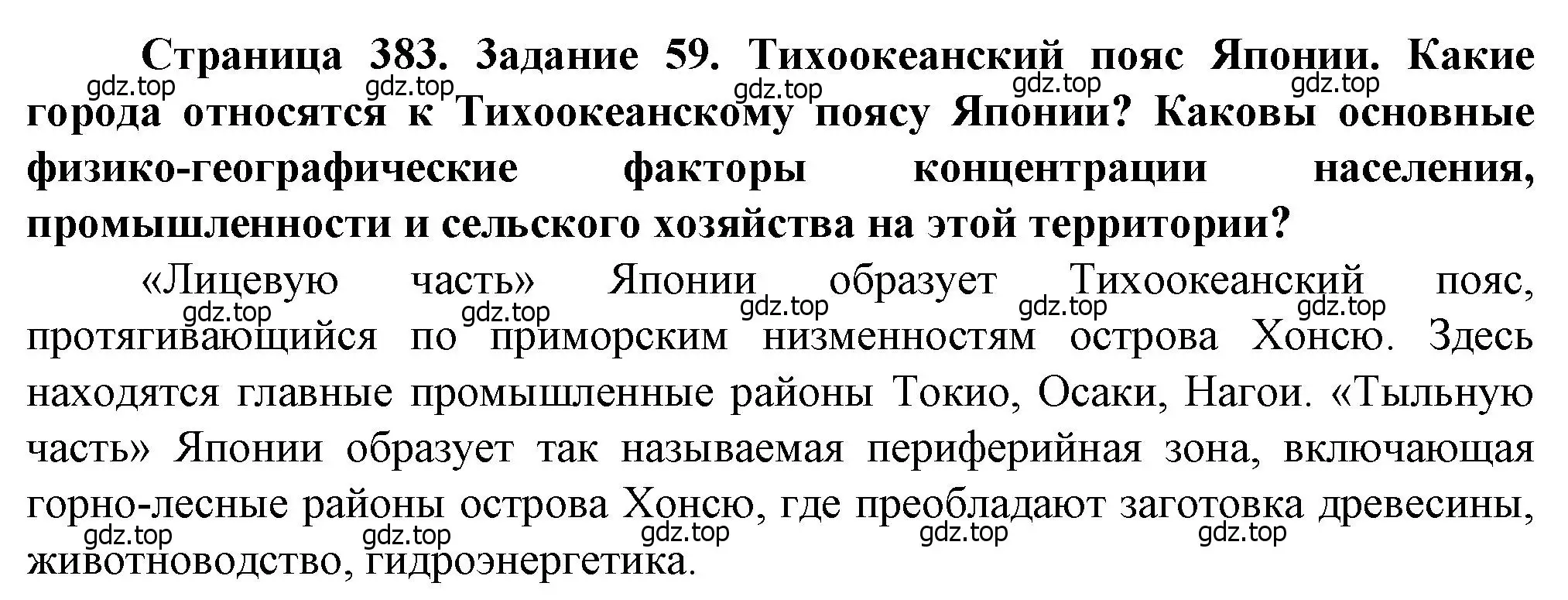 Страница 383. Задание 59. Тихоокеанский пояс Японии. Какие города относятся к Тихоокеанскому поясу Японии? Каковы основные физико-географические факторы концентрации населения, промышленности и сельского хозяйства на этой территории?

gdz.top gdz.top gdz.top gdz.top gdz.top

«Лицевую часть» Японии образует Тихоокеанский пояс, протягивающийся по приморским низменностям острова Хонсю. Здесь находятся главные промышленные районы Токио, Осаки, Нагои. «Тыльную часть» Японии образует так называемая периферийная зона, включающая горно-лесные районы острова Хонсю, где преобладают заготовка древесины, животноводство, гидроэнергетика.

gdz.top gdz.top gdz.top gdz.top gdz.top

gdz.top gdz.top gdz.top gdz.top gdz.top